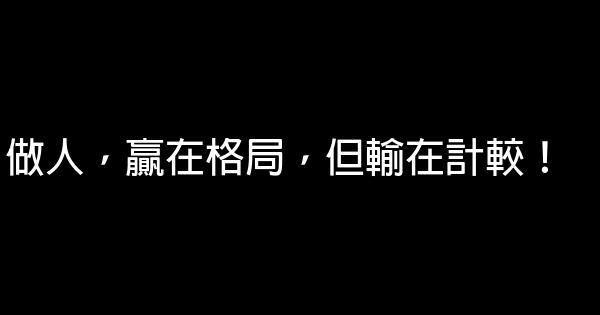 做人，贏在格局，但輸在計較！